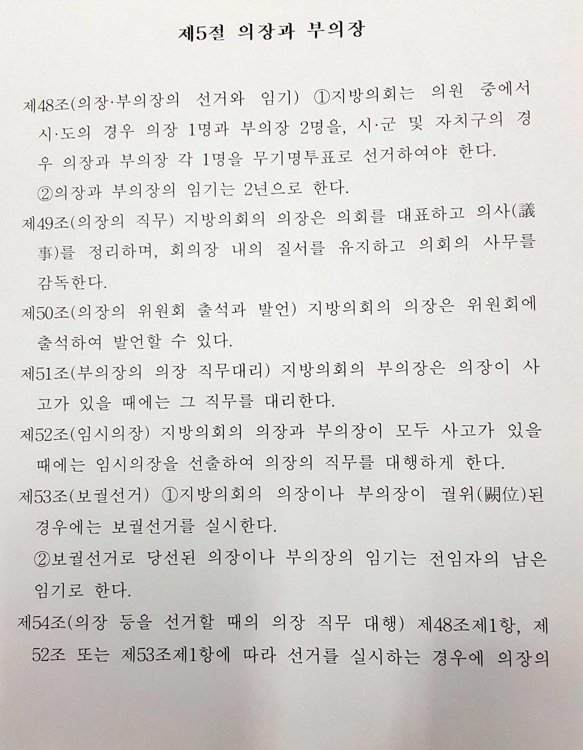 제5절 의장과 부의장

제48조(의장·부의장의 선거와 임기) ①지방의회는 의원 중에서 시·도의 경우 의장 1명과 부의장 2명을, 시·군 및 자치구의 경우 의장과 부의장 각 1명을 무기명투표로 선거하여야 한다.

②의장과 부의장의 임기는 2년으로 한다.

제49조(의장의 직무) 지방의회의 의장은 의회를 대표하고 의사(議事)를 정리하며, 회의장 내의 질서를 유지하고 의회의 사무를 감독한다.

제50조(의장의 위원회 출석과 발언) 지방의회의 의장은 위원회에 출석하여 발언할 수 있다.

제51조(부의장의 의장 직무대리) 지방의회의 부의장은 의장이 사고가 있을 때에는 그 직무를 대리한다.

제52조(임시의장) 지방의회의 의장과 부의장이 모두 사고가 있을 때에는 임시의장을 선출하여 의장의 직무를 대행하게 한다.

제53조(보궐선거) ①지방의회의 의장이나 부의장이 궐위(闕位)된 경우에는 보궐선거를 실시한다.

②보궐선거로 당선된 의장이나 부의장의 임기는 전임자의 남은 임기로 한다.

제54조(의장 등을 선거할 때의 의장 직무 대행) 제48조제1항, 제52조 또는 제53조제1항에 따라 선거를 실시하는 경우에 의장의